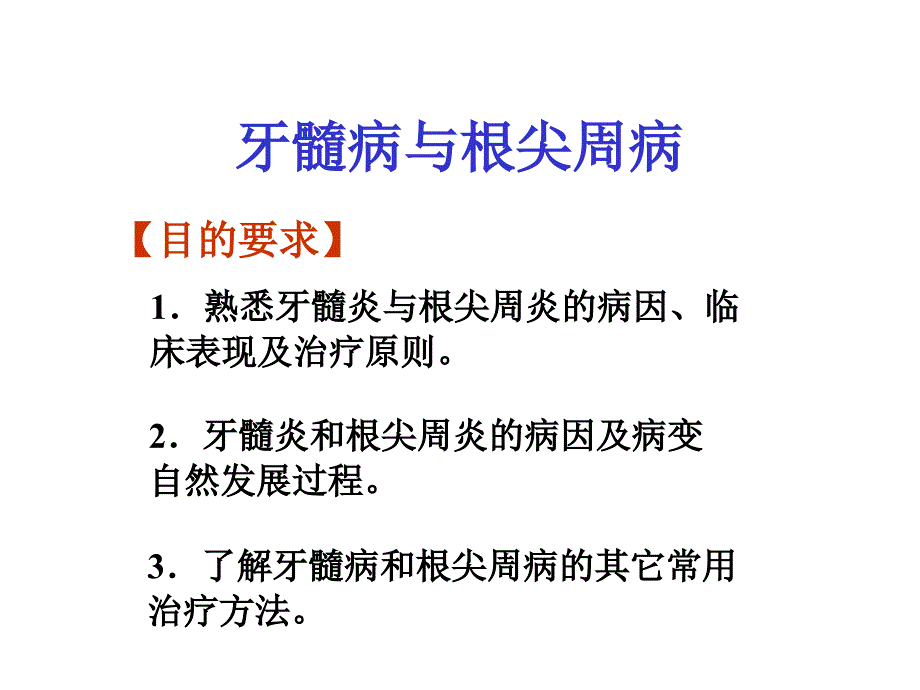 牙髓病与根尖周病

【目的要求】

1．熟悉牙髓炎与根尖周炎的病因、临床表现及治疗原则。

2．牙髓炎和根尖周炎的病因及病变自然发展过程。

3．了解牙髓病和根尖周病的其它常用治疗方法。